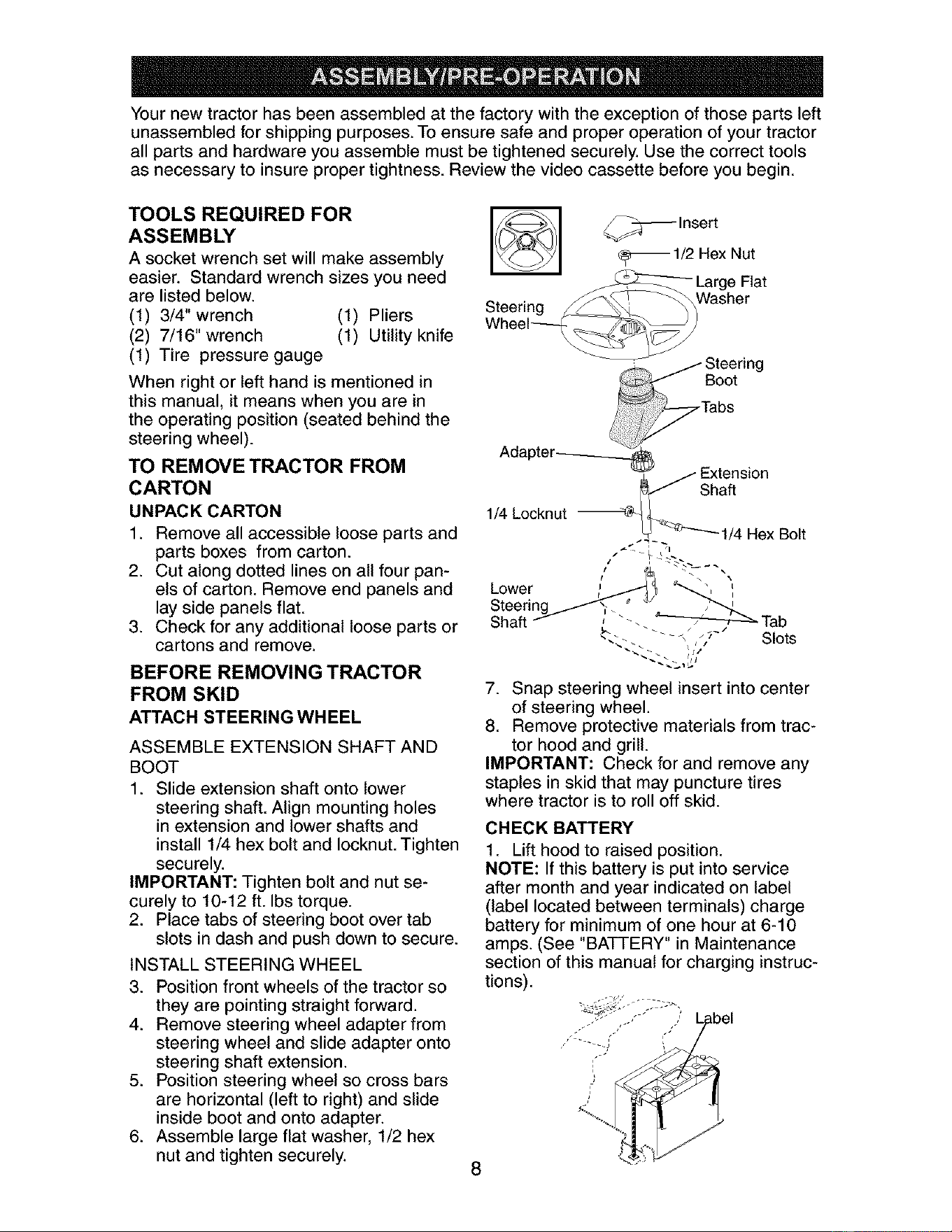 ASSEMBLY/PRE-OPERATION

Your new tractor has been assembled at the factory with the exception of those parts left unassembled for shipping purposes. To ensure safe and proper operation of your tractor all parts and hardware you assemble must be tightened securely. Use the correct tools as necessary to insure proper tightness. Review the video cassette before you begin.

TOOLS REQUIRED FOR ASSEMBLY

A socket wrench set will make assembly easier. Standard wrench sizes you need are listed below.
(1) 3/4" wrench (1) Pliers
(2) 7/16" wrench (1) Utility knife
(1) Tire pressure gauge

When right or left hand is mentioned in this manual, it means when you are in the operating position (seated behind the steering wheel).

TO REMOVE TRACTOR FROM CARTON

UNPACK CARTON

1. Remove all accessible loose parts and parts boxes from carton.
2. Cut along dotted lines on all four panels of carton. Remove end panels and lay side panels flat.
3. Check for any additional loose parts or cartons and remove.

BEFORE REMOVING TRACTOR FROM SKID

ATTACH STEERING WHEEL

ASSEMBLE EXTENSION SHAFT AND BOOT

1. Slide extension shaft onto lower steering shaft. Align mounting holes in extension and lower shafts and install 1/4 hex bolt and locknut. Tighten securely.

IMPORTANT: Tighten bolt and nut securely to 10-12 ft. lbs torque.

2. Place tabs of steering boot over tab slots in dash and push down to secure.

INSTALL STEERING WHEEL

3. Position front wheels of the tractor so they are pointing straight forward.
4. Remove steering wheel adapter from steering wheel and slide adapter onto steering shaft extension.
5. Position steering wheel so cross bars are horizontal (left to right) and slide inside boot and onto adapter.
6. Assemble large flat washer, 1/2 hex nut and tighten securely.

Insert
1/2 Hex Nut
Large Flat Washer
Steering Wheel
Steering Boot
Tabs
Adapter
Extension Shaft
1/4 Locknut
1/4 Hex Bolt
Lower Steering Shaft
Tab Slots

7. Snap steering wheel insert into center of steering wheel.
8. Remove protective materials from tractor hood and grill.

IMPORTANT: Check for and remove any staples in skid that may puncture tires where tractor is to roll off skid.

CHECK BATTERY

1. Lift hood to raised position.

NOTE: If this battery is put into service after month and year indicated on label (label located between terminals) charge battery for minimum of one hour at 6-10 amps. (See "BATTERY" in Maintenance section of this manual for charging instructions).

Label

8